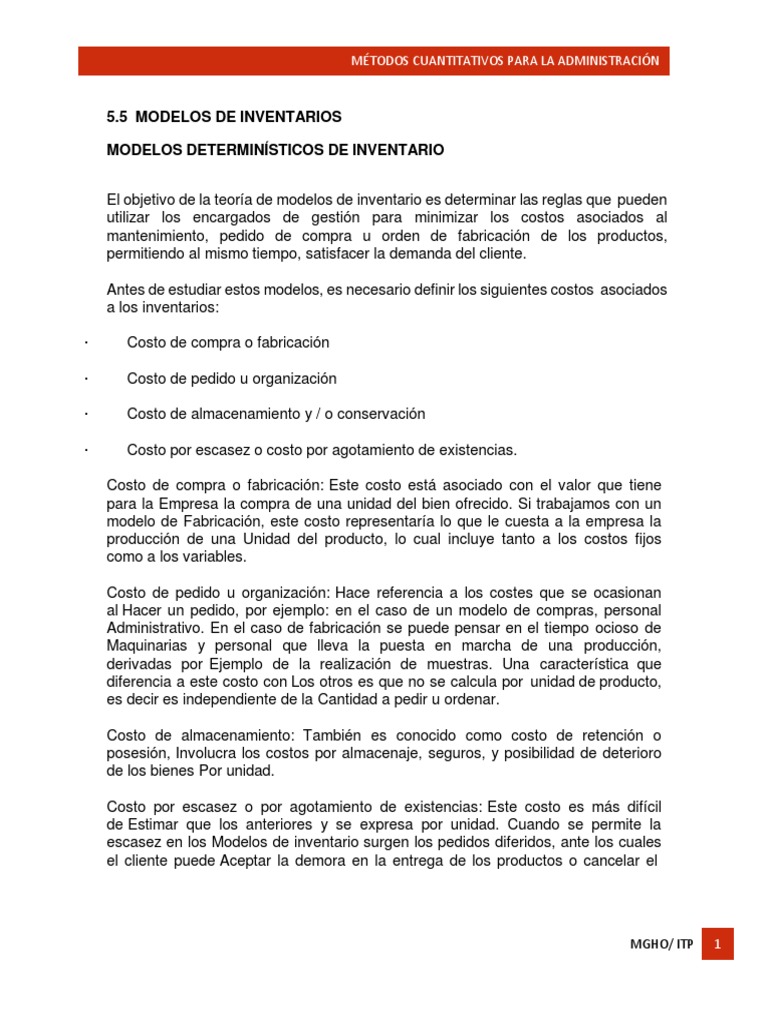 MÉTODOS CUANTITATIVOS PARA LA ADMINISTRACIÓN

5.5 MODELOS DE INVENTARIOS

MODELOS DETERMINÍSTICOS DE INVENTARIO

El objetivo de la teoría de modelos de inventario es determinar las reglas que pueden utilizar los encargados de gestión para minimizar los costos asociados al mantenimiento, pedido de compra u orden de fabricación de los productos, permitiendo al mismo tiempo, satisfacer la demanda del cliente.

Antes de estudiar estos modelos, es necesario definir los siguientes costos asociados a los inventarios:

· Costo de compra o fabricación

· Costo de pedido u organización

· Costo de almacenamiento y / o conservación

· Costo por escasez o costo por agotamiento de existencias.

Costo de compra o fabricación: Este costo está asociado con el valor que tiene para la Empresa la compra de una unidad del bien ofrecido. Si trabajamos con un modelo de Fabricación, este costo representaría lo que le cuesta a la empresa la producción de una Unidad del producto, lo cual incluye tanto a los costos fijos como a los variables.

Costo de pedido u organización: Hace referencia a los costes que se ocasionan al Hacer un pedido, por ejemplo: en el caso de un modelo de compras, personal Administrativo. En el caso de fabricación se puede pensar en el tiempo ocioso de Maquinarias y personal que lleva la puesta en marcha de una producción, derivadas por Ejemplo de la realización de muestras. Una característica que diferencia a este costo con Los otros es que no se calcula por unidad de producto, es decir es independiente de la Cantidad a pedir u ordenar.

Costo de almacenamiento: También es conocido como costo de retención o posesión, Involucra los costos por almacenaje, seguros, y posibilidad de deterioro de los bienes Por unidad.

Costo por escasez o por agotamiento de existencias: Este costo es más difícil de Estimar que los anteriores y se expresa por unidad. Cuando se permite la escasez en los Modelos de inventario surgen los pedidos diferidos, ante los cuales el cliente puede Aceptar la demora en la entrega de los productos o cancelar el

MGHO/ ITP 1